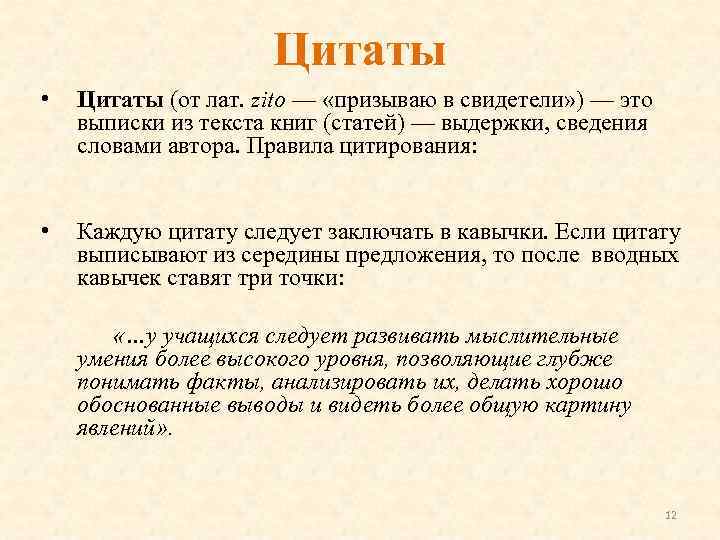 Цитаты

• Цитаты (от лат. zito — «призываю в свидетели») — это выписки из текста книг (статей) — выдержки, сведения словами автора. Правила цитирования:

• Каждую цитату следует заключать в кавычки. Если цитату выписывают из середины предложения, то после вводных кавычек ставят три точки:

«...у учащихся следует развивать мыслительные умения более высокого уровня, позволяющие глубже понимать факты, анализировать их, делать хорошо обоснованные выводы и видеть более общую картину явлений».

12